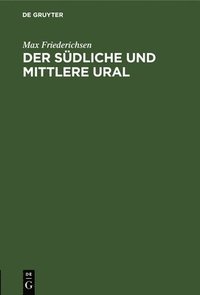 DE GRUYTER

Max Friederichsen

DER SÜDLICHE UND MITTLERE URAL

DE
G